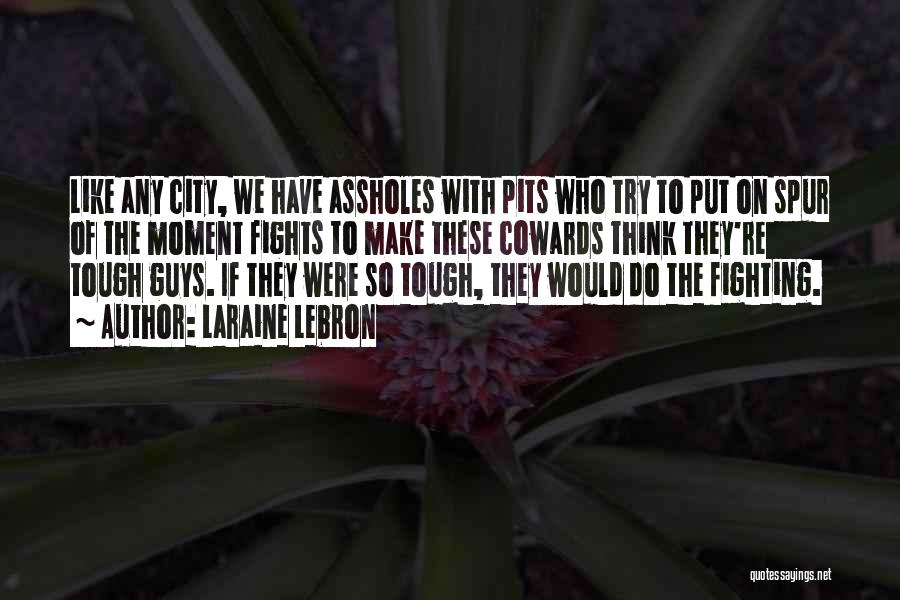 LIKE ANY CITY, WE HAVE ASSHOLES WITH PITS WHO TRY TO PUT ON SPUR OF THE MOMENT FIGHTS TO MAKE THESE COWARDS THINK THEY'RE TOUGH GUYS. IF THEY WERE SO TOUGH, THEY WOULD DO THE FIGHTING.
~ AUTHOR: LARAINE LEBRON

quotessayings.net